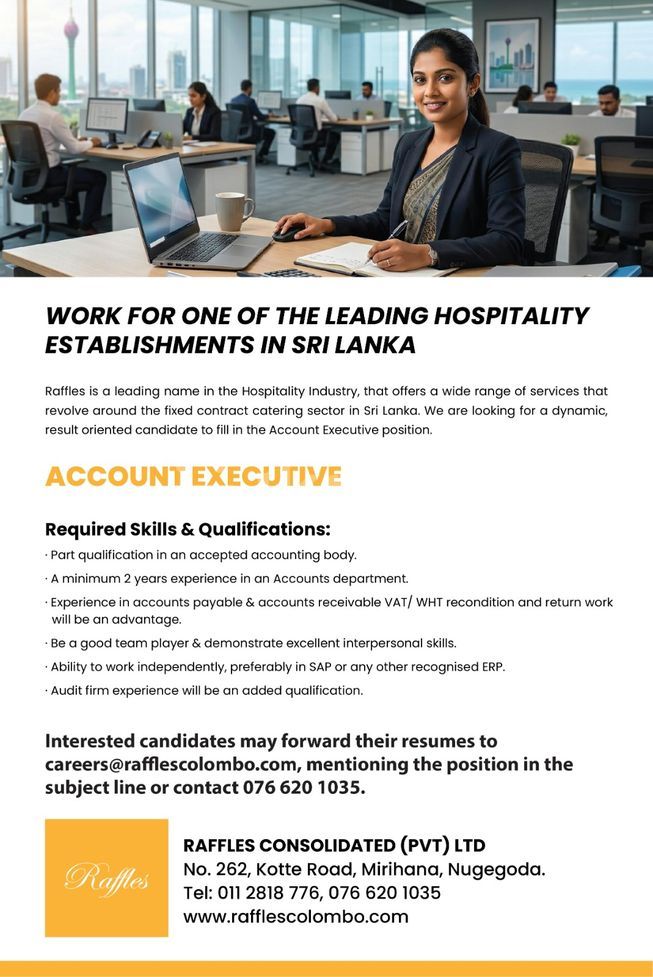 WORK FOR ONE OF THE LEADING HOSPITALITY ESTABLISHMENTS IN SRI LANKA

Raffles is a leading name in the Hospitality Industry, that offers a wide range of services that revolve around the fixed contract catering sector in Sri Lanka. We are looking for a dynamic, result oriented candidate to fill in the Account Executive position.

ACCOUNT EXECUTIVE

Required Skills & Qualifications:
· Part qualification in an accepted accounting body.
· A minimum 2 years experience in an Accounts department.
· Experience in accounts payable & accounts receivable VAT/ WHT recondition and return work will be an advantage.
· Be a good team player & demonstrate excellent interpersonal skills.
· Ability to work independently, preferably in SAP or any other recognised ERP.
· Audit firm experience will be an added qualification.

Interested candidates may forward their resumes to careers@rafflescolombo.com, mentioning the position in the subject line or contact 076 620 1035.

Raffles

RAFFLES CONSOLIDATED (PVT) LTD
No. 262, Kotte Road, Mirihana, Nugegoda.
Tel: 011 2818 776, 076 620 1035
www.rafflescolombo.com